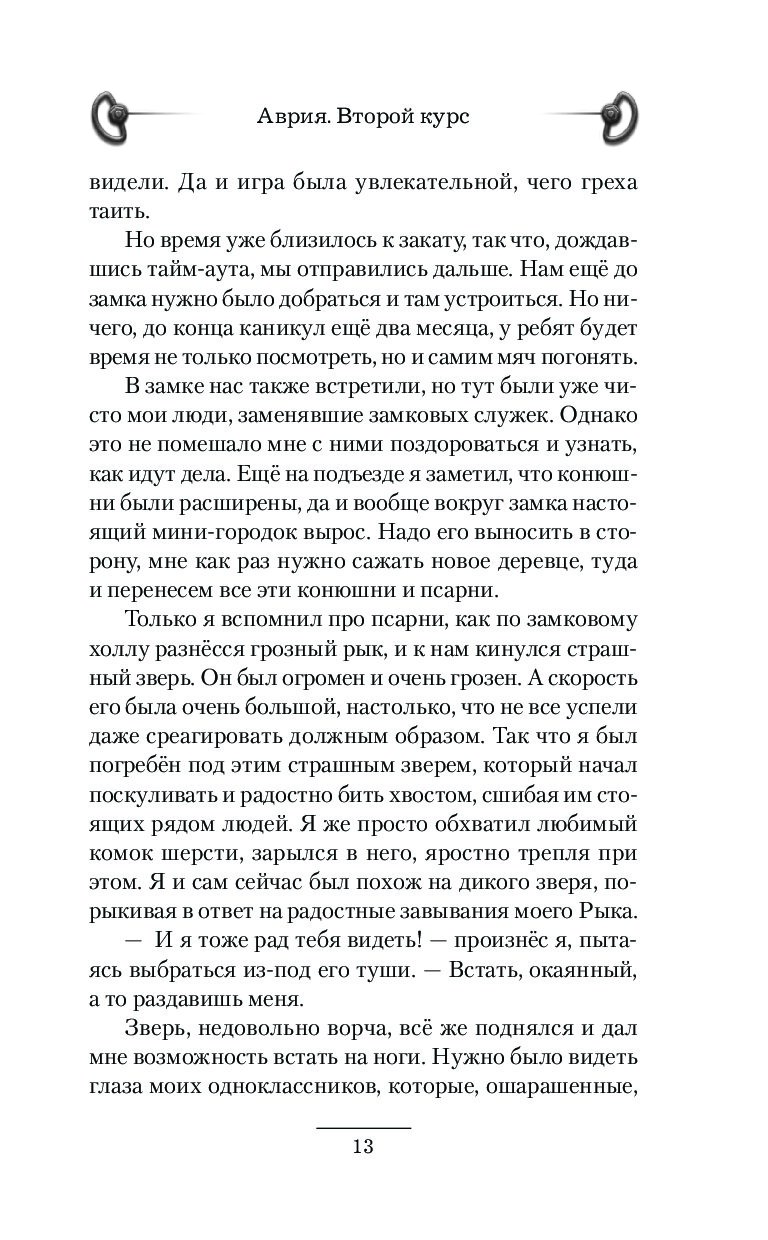 Аврия. Второй курс

видели. Да и игра была увлекательной, чего греха таить.

Но время уже близилось к закату, так что, дождавшись тайм-аута, мы отправились дальше. Нам ещё до замка нужно было добраться и там устроиться. Но ничего, до конца каникул ещё два месяца, у ребят будет время не только посмотреть, но и самим мяч погонять.

В замке нас также встретили, но тут были уже чисто мои люди, заменявшие замковых служек. Однако это не помешало мне с ними поздороваться и узнать, как идут дела. Ещё на подъезде я заметил, что конюшни были расширены, да и вообще вокруг замка настоящий мини-городок вырос. Надо его выносить в сторону, мне как раз нужно сажать новое деревце, туда и перенесем все эти конюшни и псарни.

Только я вспомнил про псарни, как по замковому холлу разнёсся грозный рык, и к нам кинулся страшный зверь. Он был огромен и очень грозен. А скорость его была очень большой, настолько, что не все успели даже среагировать должным образом. Так что я был погребён под этим страшным зверем, который начал поскуливать и радостно бить хвостом, сшибая им стоящих рядом людей. Я же просто обхватил любимый комок шерсти, зарылся в него, яростно трепля при этом. Я и сам сейчас был похож на дикого зверя, порыкивая в ответ на радостные завывания моего Рыка.

— И я тоже рад тебя видеть! — произнёс я, пытаясь выбраться из-под его туши. — Встать, окаянный, а то раздавишь меня.

Зверь, недовольно ворча, всё же поднялся и дал мне возможность встать на ноги. Нужно было видеть глаза моих одноклассников, которые, ошарашенные,

13